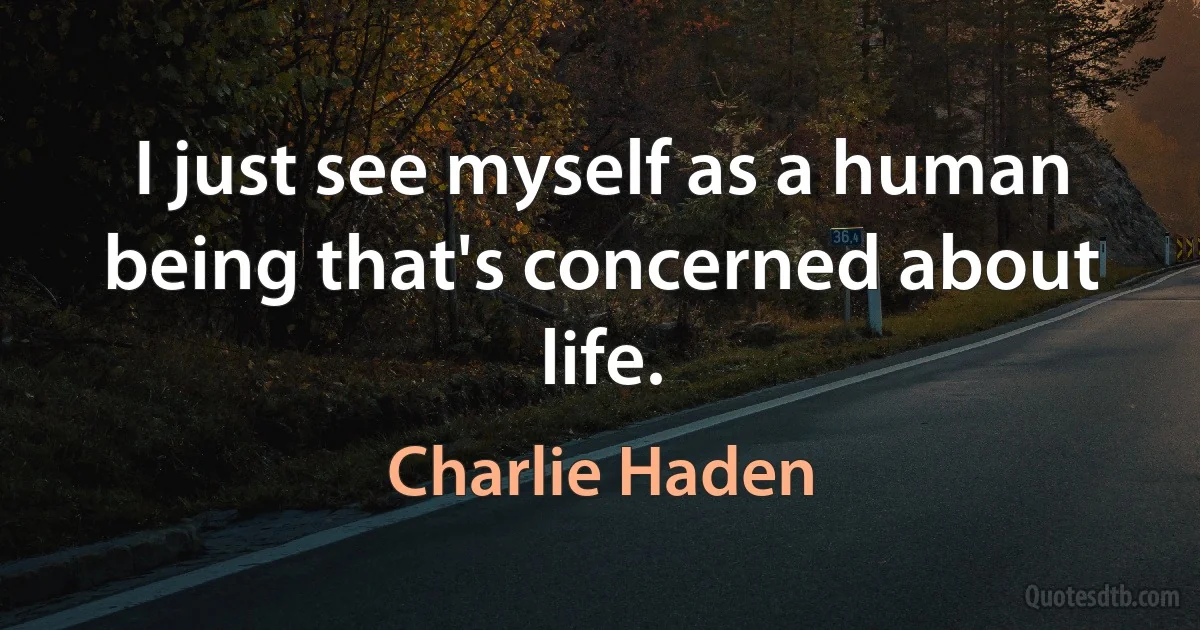 I just see myself as a human being that's concerned about life.

Charlie Haden

36.4

Quotesdtb.com